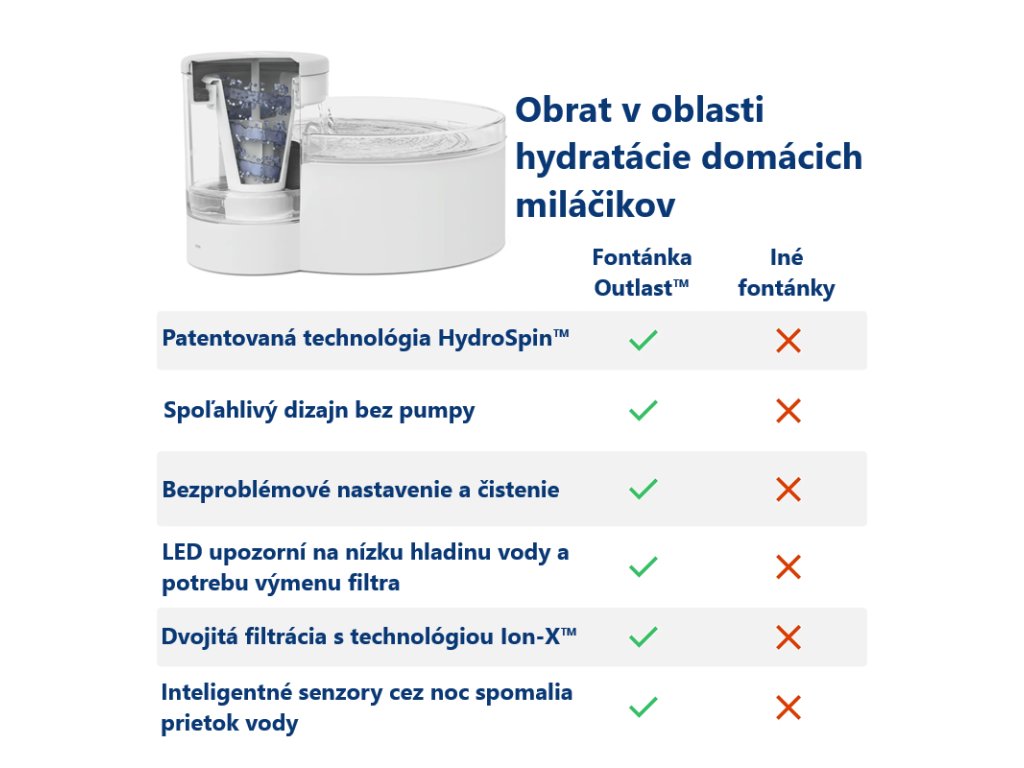 Obrat v oblasti hydratácie domácich miláčikov

| | Fontánka Outlast™ | Iné fontánky |
|---|---|---|
| Patentovaná technológia HydroSpin™ | ✓ | ✗ |
| Spoľahlivý dizajn bez pumpy | ✓ | ✗ |
| Bezproblémové nastavenie a čistenie | ✓ | ✗ |
| LED upozorní na nízku hladinu vody a potrebu výmenu filtra | ✓ | ✗ |
| Dvojitá filtrácia s technológiou Ion-X™ | ✓ | ✗ |
| Inteligentné senzory cez noc spomalia prietok vody | ✓ | ✗ |